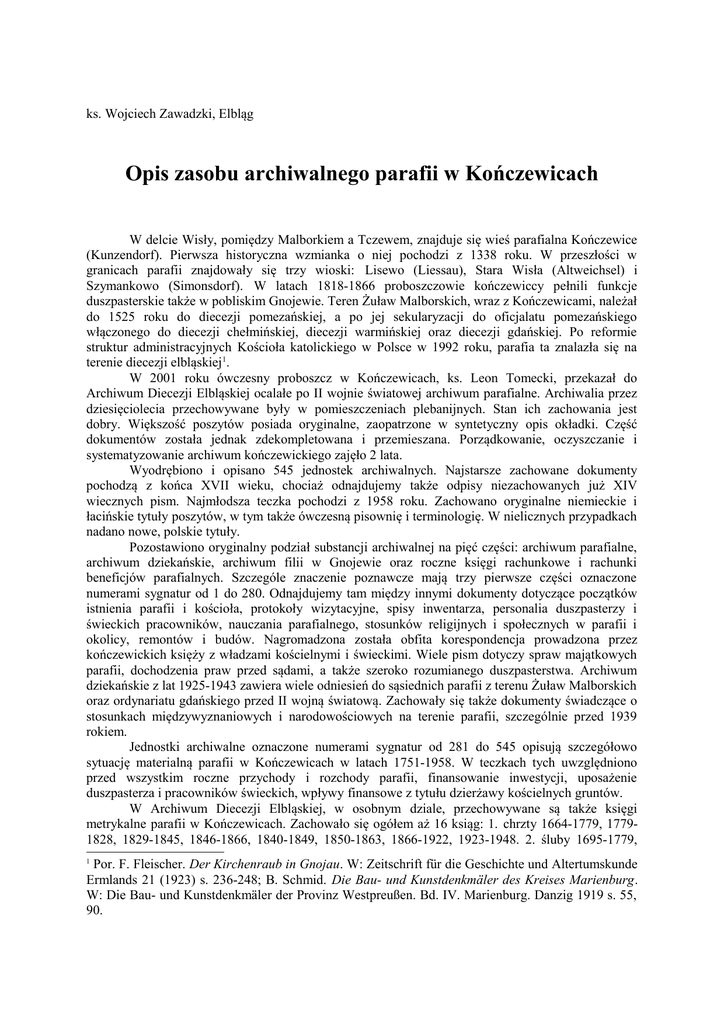 ks. Wojciech Zawadzki, Elbląg

Opis zasobu archiwalnego parafii w Kończewicach

W delcie Wisły, pomiędzy Malborkiem a Tczewem, znajduje się wieś parafialna Kończewice (Kunzendorf). Pierwsza historyczna wzmianka o niej pochodzi z 1338 roku. W przeszłości w granicach parafii znajdowały się trzy wioski: Lisewo (Liessau), Stara Wisła (Altweichsel) i Szymankowo (Simonsdorf). W latach 1818-1866 proboszczowie kończewiccy pełnili funkcje duszpasterskie także w pobliskim Gnojewie. Teren Żuław Malborskich, wraz z Kończewicami, należał do 1525 roku do diecezji pomezańskiej, a po jej sekularyzacji do oficjalatu pomezańskiego włączonego do diecezji chełmińskiej, diecezji warmińskiej oraz diecezji gdańskiej. Po reformie struktur administracyjnych Kościoła katolickiego w Polsce w 1992 roku, parafia ta znalazła się na terenie diecezji elbląskiej$^1$.

W 2001 roku ówczesny proboszcz w Kończewicach, ks. Leon Tomecki, przekazał do Archiwum Diecezji Elbląskiej ocalałe po II wojnie światowej archiwum parafialne. Archiwalia przez dziesięciolecia przechowywane były w pomieszczeniach plebanijnych. Stan ich zachowania jest dobry. Większość poszytów posiada oryginalne, zaopatrzone w syntetyczny opis okładki. Część dokumentów została jednak zdekompletowana i przemieszana. Porządkowanie, oczyszczanie i systematyzowanie archiwum kończewickiego zajęło 2 lata.

Wyodrębiono i opisano 545 jednostek archiwalnych. Najstarsze zachowane dokumenty pochodzą z końca XVII wieku, chociaż odnajdujemy także odpisy niezachowanych już XIV wiecznych pism. Najmłodsza teczka pochodzi z 1958 roku. Zachowano oryginalne niemieckie i łacińskie tytuły poszytów, w tym także ówczesną pisownię i terminologię. W nielicznych przypadkach nadano nowe, polskie tytuły.

Pozostawiono oryginalny podział substancji archiwalnej na pięć części: archiwum parafialne, archiwum dziekańskie, archiwum filii w Gnojewie oraz roczne księgi rachunkowe i rachunki beneficjów parafialnych. Szczególe znaczenie poznawcze mają trzy pierwsze części oznaczone numerami sygnatur od 1 do 280. Odnajdujemy tam między innymi dokumenty dotyczące początków istnienia parafii i kościoła, protokoły wizytacyjne, spisy inwentarza, personalia duszpasterzy i świeckich pracowników, nauczania parafialnego, stosunków religijnych i społecznych w parafii i okolicy, remontów i budów. Nagromadzona została obfita korespondencja prowadzona przez kończewickich księży z władzami kościelnymi i świeckimi. Wiele pism dotyczy spraw majątkowych parafii, dochodzenia praw przed sądami, a także szeroko rozumianego duszpasterstwa. Archiwum dziekańskie z lat 1925-1943 zawiera wiele odniesień do sąsiednich parafii z terenu Żuław Malborskich oraz ordynariatu gdańskiego przed II wojną światową. Zachowały się także dokumenty świadczące o stosunkach międzywyznaniowych i narodowościowych na terenie parafii, szczególnie przed 1939 rokiem.

Jednostki archiwalne oznaczone numerami sygnatur od 281 do 545 opisują szczegółowo sytuację materialną parafii w Kończewicach w latach 1751-1958. W teczkach tych uwzględniono przed wszystkim roczne przychody i rozchody parafii, finansowanie inwestycji, uposażenie duszpasterza i pracowników świeckich, wpływy finansowe z tytułu dzierżawy kościelnych gruntów.

W Archiwum Diecezji Elbląskiej, w osobnym dziale, przechowywane są także księgi metrykalne parafii w Kończewicach. Zachowało się ogółem aż 16 ksiąg: 1. chrzty 1664-1779, 1779-1828, 1829-1845, 1846-1866, 1840-1849, 1850-1863, 1866-1922, 1923-1948. 2. śluby 1695-1779,

$^1$ Por. F. Fleischer. Der Kirchenraub in Gnojau. W: Zeitschrift für die Geschichte und Altertumskunde Ermlands 21 (1923) s. 236-248; B. Schmid. Die Bau- und Kunstdenkmäler des Kreises Marienburg. W: Die Bau- und Kunstdenkmäler der Provinz Westpreußen. Bd. IV. Marienburg. Danzig 1919 s. 55, 90.